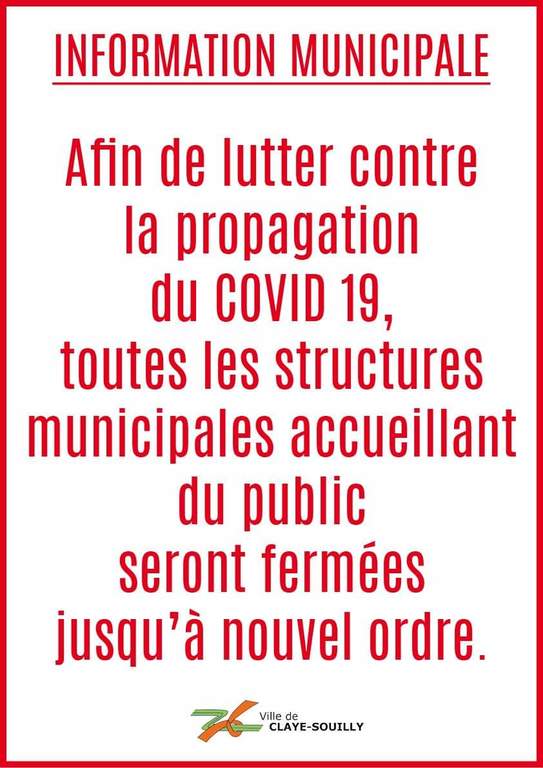 INFORMATION MUNICIPALE

Afin de lutter contre la propagation du COVID 19, toutes les structures municipales accueillant du public seront fermées jusqu'à nouvel ordre.

Ville de
CLAYE-SOUILLY